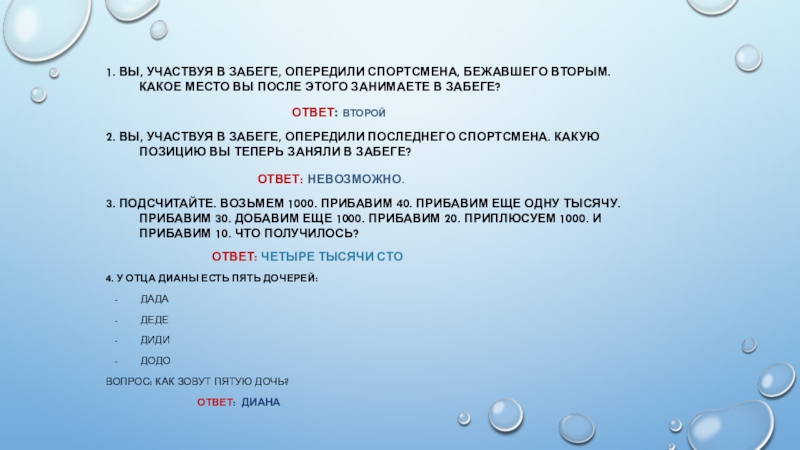 1. ВЫ, УЧАСТВУЯ В ЗАБЕГЕ, ОПЕРЕДИЛИ СПОРТСМЕНА, БЕЖАВШЕГО ВТОРЫМ. КАКОЕ МЕСТО ВЫ ПОСЛЕ ЭТОГО ЗАНИМАЕТЕ В ЗАБЕГЕ?

ОТВЕТ: ВТОРОЙ

2. ВЫ, УЧАСТВУЯ В ЗАБЕГЕ, ОПЕРЕДИЛИ ПОСЛЕДНЕГО СПОРТСМЕНА. КАКУЮ ПОЗИЦИЮ ВЫ ТЕПЕРЬ ЗАНЯЛИ В ЗАБЕГЕ?

ОТВЕТ: НЕВОЗМОЖНО.

3. ПОДСЧИТАЙТЕ. ВОЗЬМЕМ 1000. ПРИБАВИМ 40. ПРИБАВИМ ЕЩЕ ОДНУ ТЫСЯЧУ. ПРИБАВИМ 30. ДОБАВИМ ЕЩЕ 1000. ПРИБАВИМ 20. ПРИПЛЮСУЕМ 1000. И ПРИБАВИМ 10. ЧТО ПОЛУЧИЛОСЬ?

ОТВЕТ: ЧЕТЫРЕ ТЫСЯЧИ СТО

4. У ОТЦА ДИАНЫ ЕСТЬ ПЯТЬ ДОЧЕРЕЙ:

- ДАДА
- ДЕДЕ
- ДИДИ
- ДОДО

ВОПРОС: КАК ЗОВУТ ПЯТУЮ ДОЧЬ?

ОТВЕТ: ДИАНА